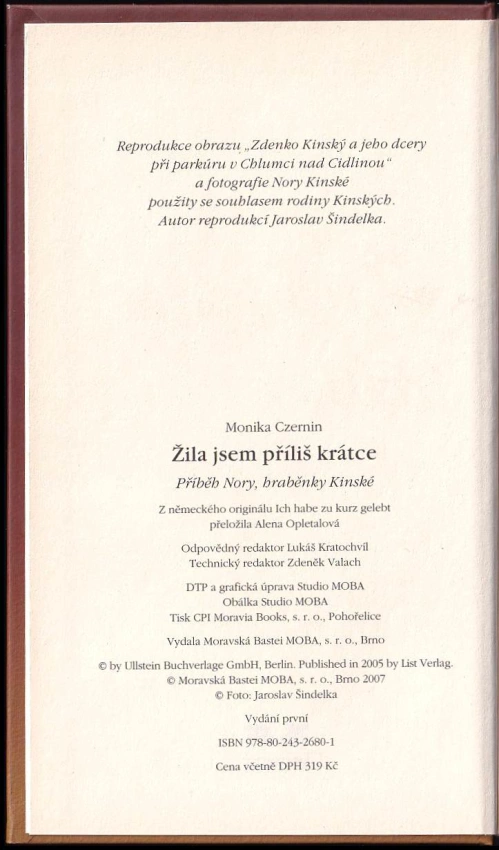 Reprodukce obrazu „Zdenko Kinský a jeho dcery při parkúru v Chlumci nad Cidlinou“ a fotografie Nory Kinské použity se souhlasem rodiny Kinských. Autor reprodukcí Jaroslav Šindelka.

Monika Czernin

Žila jsem příliš krátce

Příběh Nory, hraběnky Kinské

Z německého originálu Ich habe zu kurz gelebt
přeložila Alena Opletalová

Odpovědný redaktor Lukáš Kratochvíl
Technický redaktor Zdeněk Valach

DTP a grafická úprava Studio MOBA
Obálka Studio MOBA
Tisk CPI Moravia Books, s. r. o., Pohořelice

Vydala Moravská Bastei MOBA, s. r. o., Brno

© by Ullstein Buchverlage GmbH, Berlin. Published in 2005 by List Verlag.
© Moravská Bastei MOBA, s. r. o., Brno 2007
© Foto: Jaroslav Šindelka

Vydání první

ISBN 978-80-243-2680-1

Cena včetně DPH 319 Kč